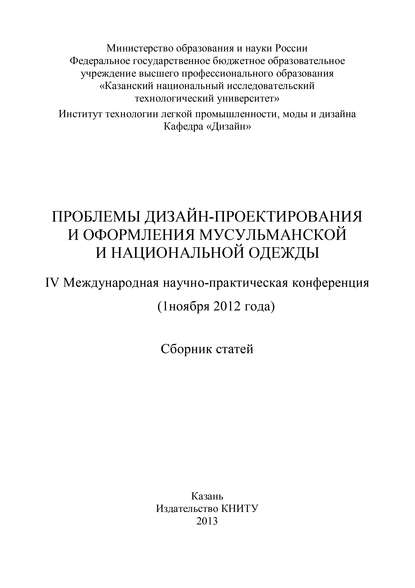 Министерство образования и науки России
Федеральное государственное бюджетное образовательное учреждение высшего профессионального образования «Казанский национальный исследовательский технологический университет»
Институт технологии легкой промышленности, моды и дизайна
Кафедра «Дизайн»

ПРОБЛЕМЫ ДИЗАЙН-ПРОЕКТИРОВАНИЯ И ОФОРМЛЕНИЯ МУСУЛЬМАНСКОЙ И НАЦИОНАЛЬНОЙ ОДЕЖДЫ

IV Международная научно-практическая конференция

(1ноября 2012 года)

Сборник статей

Казань
Издательство КНИТУ
2013